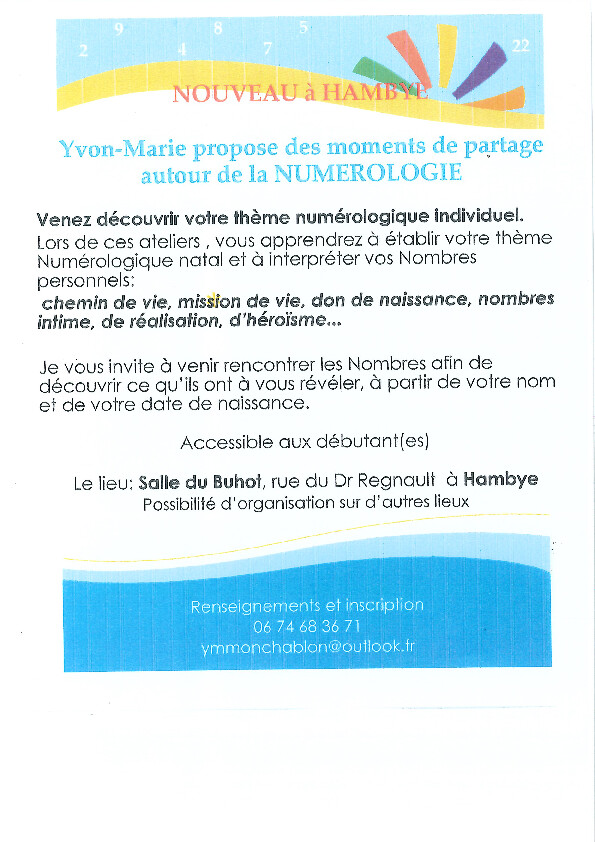 2 9 4 8 7 5 22

NOUVEAU à HAMBYE

Yvon-Marie propose des moments de partage autour de la NUMEROLOGIE

Venez découvrir votre thème numérologique individuel.
Lors de ces ateliers , vous apprendrez à établir votre thème Numérologique natal et à interpréter vos Nombres personnels:
chemin de vie, mission de vie, don de naissance, nombres intime, de réalisation, d'héroïsme...

Je vous invite à venir rencontrer les Nombres afin de découvrir ce qu'ils ont à vous révéler, à partir de votre nom et de votre date de naissance.

Accessible aux débutant(es)

Le lieu: Salle du Buhot, rue du Dr Regnault à Hambye
Possibilité d'organisation sur d'autres lieux

Renseignements et inscription
06 74 68 36 71
ymmonchablon@outlook.fr